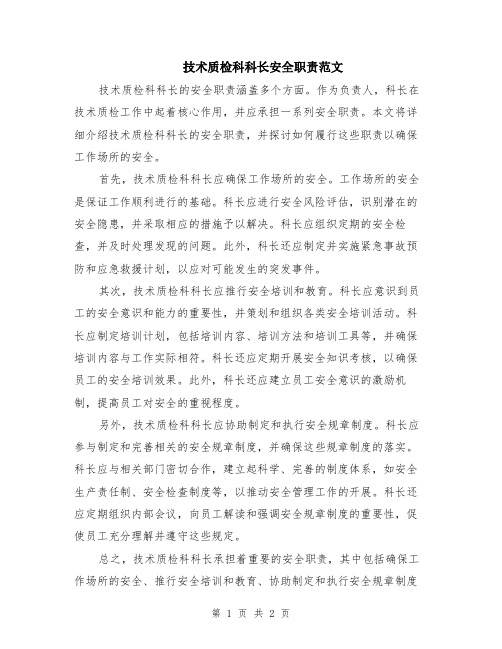 技术质检科科长安全职责范文

技术质检科科长的安全职责涵盖多个方面。作为负责人，科长在技术质检工作中起着核心作用，并应承担一系列安全职责。本文将详细介绍技术质检科科长的安全职责，并探讨如何履行这些职责以确保工作场所的安全。

首先，技术质检科科长应确保工作场所的安全。工作场所的安全是保证工作顺利进行的基础。科长应进行安全风险评估，识别潜在的安全隐患，并采取相应的措施予以解决。科长应组织定期的安全检查，并及时处理发现的问题。此外，科长还应制定并实施紧急事故预防和应急救援计划，以应对可能发生的突发事件。

其次，技术质检科科长应推行安全培训和教育。科长应意识到员工的安全意识和能力的重要性，并策划和组织各类安全培训活动。科长应制定培训计划，包括培训内容、培训方法和培训工具等，并确保培训内容与工作实际相符。科长还应定期开展安全知识考核，以确保员工的安全培训效果。此外，科长还应建立员工安全意识的激励机制，提高员工对安全的重视程度。

另外，技术质检科科长应协助制定和执行安全规章制度。科长应参与制定和完善相关的安全规章制度，并确保这些规章制度的落实。科长应与相关部门密切合作，建立起科学、完善的制度体系，如安全生产责任制、安全检查制度等，以推动安全管理工作的开展。科长还应定期组织内部会议，向员工解读和强调安全规章制度的重要性，促使员工充分理解并遵守这些规定。

总之，技术质检科科长承担着重要的安全职责，其中包括确保工作场所的安全、推行安全培训和教育、协助制定和执行安全规章制度

第 1 页 共 2 页